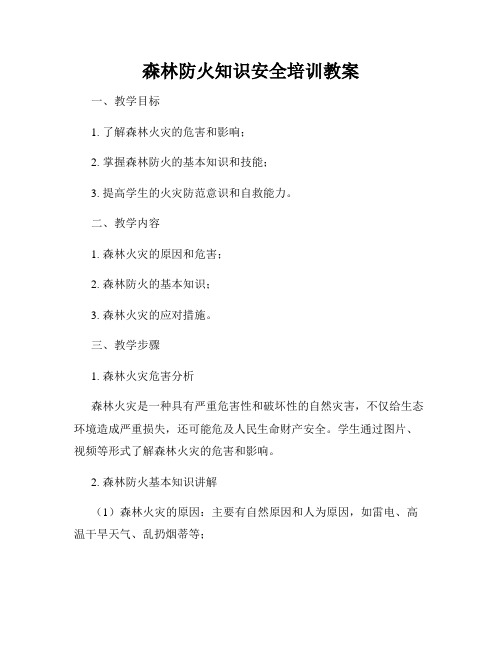 森林防火知识安全培训教案

一、教学目标

1. 了解森林火灾的危害和影响；

2. 掌握森林防火的基本知识和技能；

3. 提高学生的火灾防范意识和自救能力。

二、教学内容

1. 森林火灾的原因和危害；

2. 森林防火的基本知识；

3. 森林火灾的应对措施。

三、教学步骤

1. 森林火灾危害分析

森林火灾是一种具有严重危害性和破坏性的自然灾害，不仅给生态环境造成严重损失，还可能危及人民生命财产安全。学生通过图片、视频等形式了解森林火灾的危害和影响。

2. 森林防火基本知识讲解

（1）森林火灾的原因：主要有自然原因和人为原因，如雷电、高温干旱天气、乱扔烟蒂等；